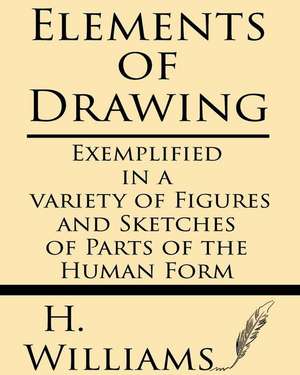 Elements of Drawing

Exemplified in a variety of Figures and Sketches of Parts of the Human Form

H. Williams